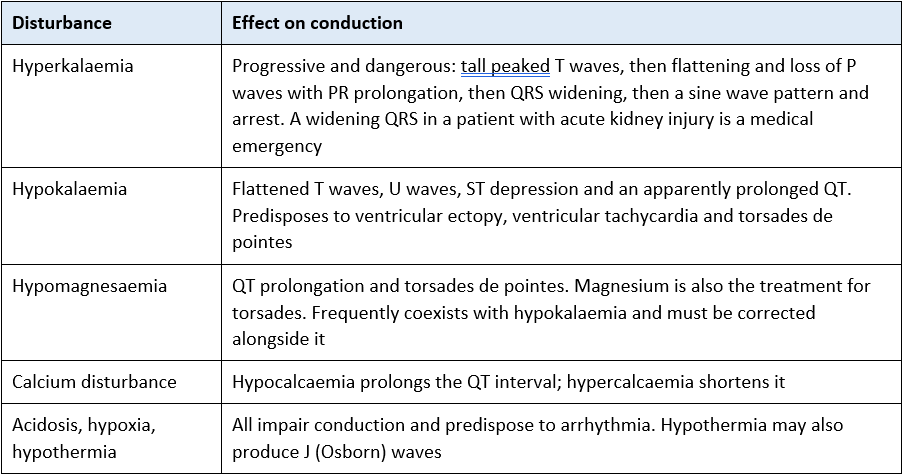 | Disturbance | Effect on conduction |
|---|---|
| Hyperkalaemia | Progressive and dangerous: tall peaked T waves, then flattening and loss of P waves with PR prolongation, then QRS widening, then a sine wave pattern and arrest. A widening QRS in a patient with acute kidney injury is a medical emergency |
| Hypokalaemia | Flattened T waves, U waves, ST depression and an apparently prolonged QT. Predisposes to ventricular ectopy, ventricular tachycardia and torsades de pointes |
| Hypomagnesaemia | QT prolongation and torsades de pointes. Magnesium is also the treatment for torsades. Frequently coexists with hypokalaemia and must be corrected alongside it |
| Calcium disturbance | Hypocalcaemia prolongs the QT interval; hypercalcaemia shortens it |
| Acidosis, hypoxia, hypothermia | All impair conduction and predispose to arrhythmia. Hypothermia may also produce J (Osborn) waves |